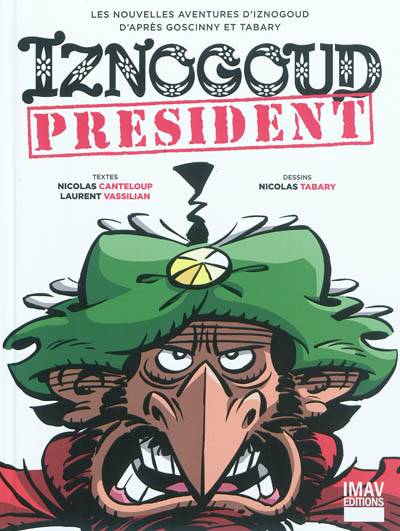 LES NOUVELLES AVENTURES D'IZNOGOUD
D'APRÈS GOSCINNY ET TABARY

IZNOGOUD

PRESIDENT

TEXTES
NICOLAS CANTELOUP
LAURENT VASSILIAN

DESSINS
NICOLAS TABARY

IMAV
EDITIONS